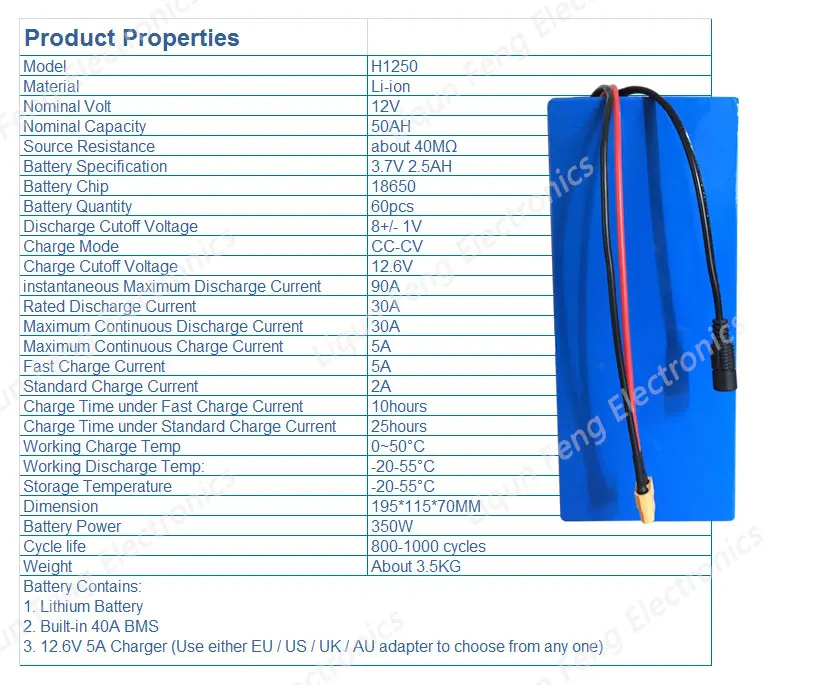 | Product Properties | |
|---|---|
| Model | H1250 |
| Material | Li-ion |
| Nominal Volt | 12V |
| Nominal Capacity | 50AH |
| Source Resistance | about 40MΩ |
| Battery Specification | 3.7V 2.5AH |
| Battery Chip | 18650 |
| Battery Quantity | 60pcs |
| Discharge Cutoff Voltage | 8+/- 1V |
| Charge Mode | CC-CV |
| Charge Cutoff Voltage | 12.6V |
| instantaneous Maximum Discharge Current | 90A |
| Rated Discharge Current | 30A |
| Maximum Continuous Discharge Current | 30A |
| Maximum Continuous Charge Current | 5A |
| Fast Charge Current | 5A |
| Standard Charge Current | 2A |
| Charge Time under Fast Charge Current | 10hours |
| Charge Time under Standard Charge Current | 25hours |
| Working Charge Temp | 0~50°C |
| Working Discharge Temp: | -20-55°C |
| Storage Temperature | -20-55°C |
| Dimension | 195*115*70MM |
| Battery Power | 350W |
| Cycle life | 800-1000 cycles |
| Weight | About 3.5KG |

Battery Contains:
1. Lithium Battery
2. Built-in 40A BMS
3. 12.6V 5A Charger (Use either EU / US / UK / AU adapter to choose from any one)

Liqun Feng Electronics